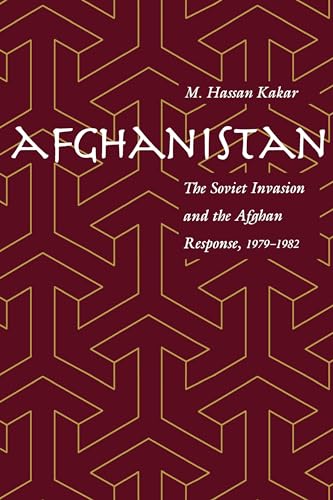 M. Hassan Kakar

AFGHANISTAN

The Soviet Invasion and the Afghan Response, 1979–1982